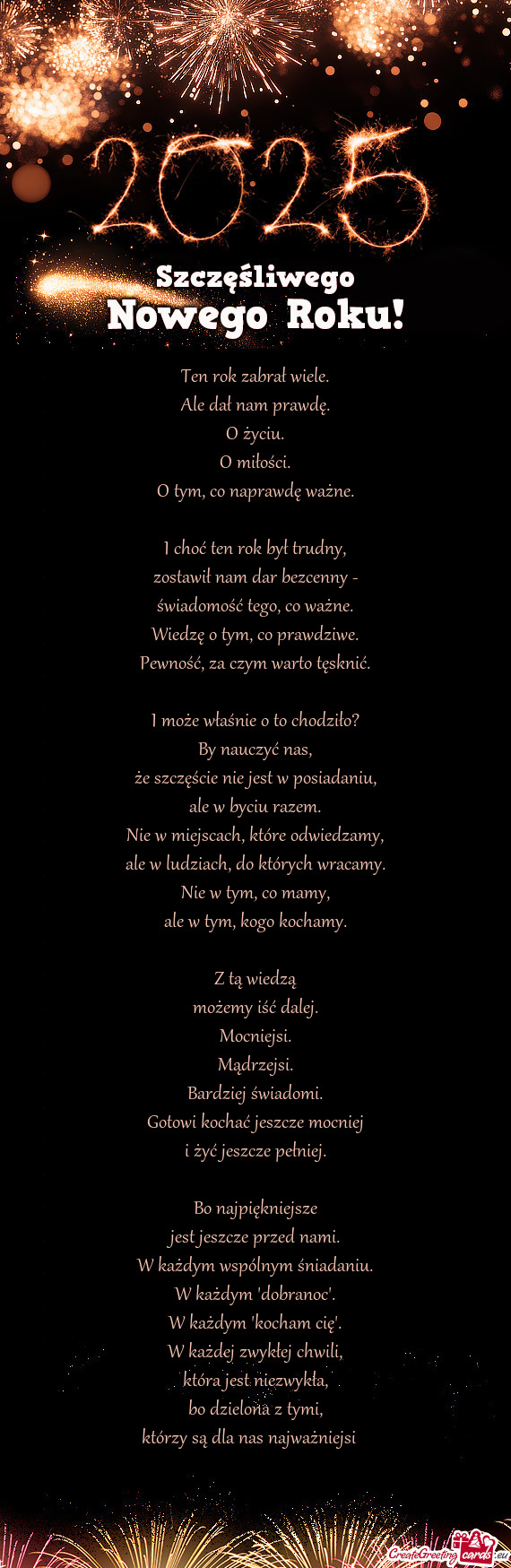 2025

Szczęśliwego
Nowego Roku!

Ten rok zabrał wiele.
Ale dał nam prawdę.
O życiu.
O miłości.
O tym, co naprawdę ważne.

I choć ten rok był trudny,
zostawił nam dar bezcenny -
świadomość tego, co ważne.
Wiedzę o tym, co prawdziwe.
Pewność, za czym warto tęsknić.

I może właśnie o to chodziło?
By nauczyć nas,
że szczęście nie jest w posiadaniu,
ale w byciu razem.
Nie w miejscach, które odwiedzamy,
ale w ludziach, do których wracamy.
Nie w tym, co mamy,
ale w tym, kogo kochamy.

Z tą wiedzą
możemy iść dalej.
Mocniejsi.
Mądrzejsi.
Bardziej świadomi.
Gotowi kochać jeszcze mocniej
i żyć jeszcze pełniej.

Bo najpiękniejsze
jest jeszcze przed nami.
W każdym wspólnym śniadaniu.
W każdym 'dobranoc'.
W każdym 'kocham cię'.
W każdej zwykłej chwili,
która jest niezwykła,
bo dzielona z tymi,
którzy są dla nas najważniejsi

CreateGreetingcards.eu